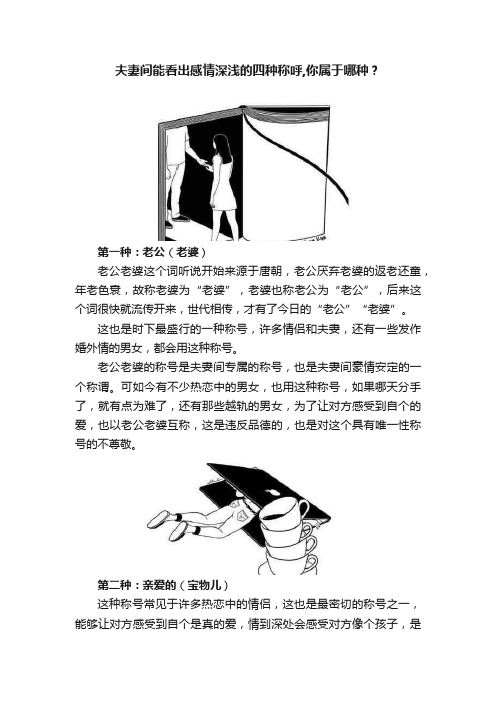 夫妻间能看出感情深浅的四种称呼,你属于哪种？

第一种：老公（老婆）

老公老婆这个词听说开始来源于唐朝，老公厌弃老婆的返老还童，年老色衰，故称老婆为“老婆”，老婆也称老公为“老公”，后来这个词很快就流传开来，世代相传，才有了今日的“老公”“老婆”。

这也是时下最盛行的一种称号，许多情侣和夫妻，还有一些发作婚外情的男女，都会用这种称号。

老公老婆的称号是夫妻间专属的称号，也是夫妻间豪情安定的一个称谓。可如今有不少热恋中的男女，也用这种称号，如果哪天分手了，就有点为难了，还有那些越轨的男女，为了让对方感受到自个的爱，也以老公老婆互称，这是违反品德的，也是对这个具有唯一性称号的不尊敬。

第二种：亲爱的（宝物儿）

这种称号常见于许多热恋中的情侣，这也是最密切的称号之一，能够让对方感受到自个是真的爱，情到深处会感受对方像个孩子，是